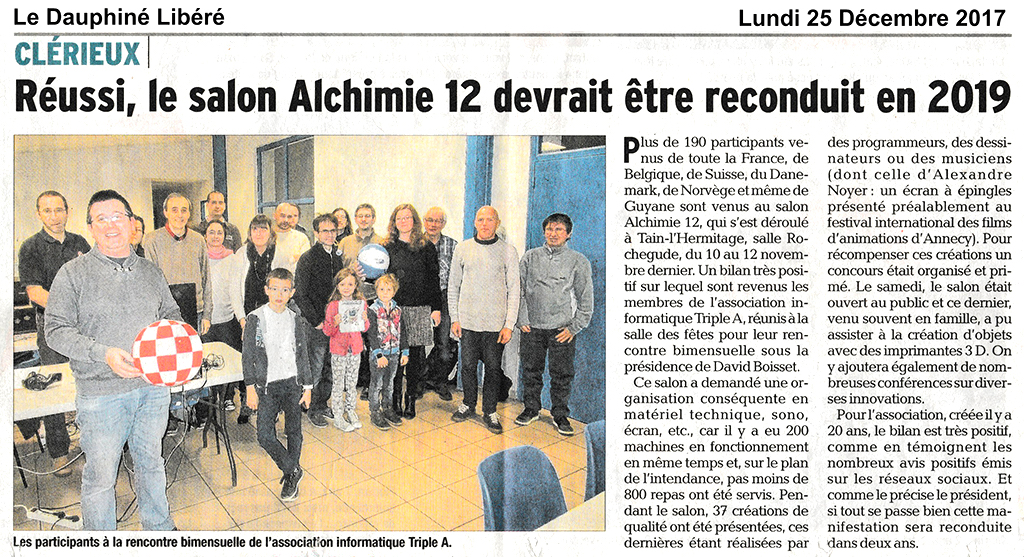 Le Dauphiné Libéré

Lundi 25 Décembre 2017

CLÉRIEUX

Réussi, le salon Alchimie 12 devrait être reconduit en 2019

Les participants à la rencontre bimensuelle de l'association informatique Triple A.

Plus de 190 participants venus de toute la France, de Belgique, de Suisse, du Danemark, de Norvège et même de Guyane sont venus au salon Alchimie 12, qui s'est déroulé à Tain-l'Hermitage, salle Rochegude, du 10 au 12 novembre dernier. Un bilan très positif sur lequel sont revenus les membres de l'association informatique Triple A, réunis à la salle des fêtes pour leur rencontre bimensuelle sous la présidence de David Boisset.

Ce salon a demandé une organisation conséquente en matériel technique, sono, écran, etc., car il y a eu 200 machines en fonctionnement en même temps et, sur le plan de l'intendance, pas moins de 800 repas ont été servis. Pendant le salon, 37 créations de qualité ont été présentées, ces dernières étant réalisées par des programmeurs, des dessinateurs ou des musiciens (dont celle d'Alexandre Noyer : un écran à épingles présenté préalablement au festival international des films d'animations d'Annecy). Pour récompenser ces créations un concours était organisé et primé. Le samedi, le salon était ouvert au public et ce dernier, venu souvent en famille, a pu assister à la création d'objets avec des imprimantes 3 D. On y ajoutera également de nombreuses conférences sur diverses innovations.

Pour l'association, créée il y a 20 ans, le bilan est très positif, comme en témoignent les nombreux avis positifs émis sur les réseaux sociaux. Et comme le précise le président, si tout se passe bien cette manifestation sera reconduite dans deux ans.